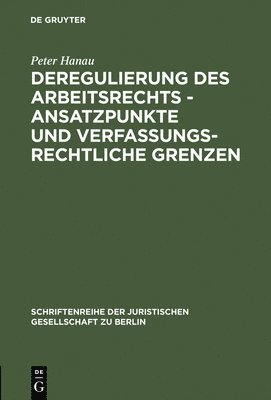 DE GRUYTER

Peter Hanau

DEREGULIERUNG DES ARBEITSRECHTS - ANSATZPUNKTE UND VERFASSUNGSRECHTLICHE GRENZEN

SCHRIFTENREIHE DER JURISTISCHEN GESELLSCHAFT ZU BERLIN

DE G